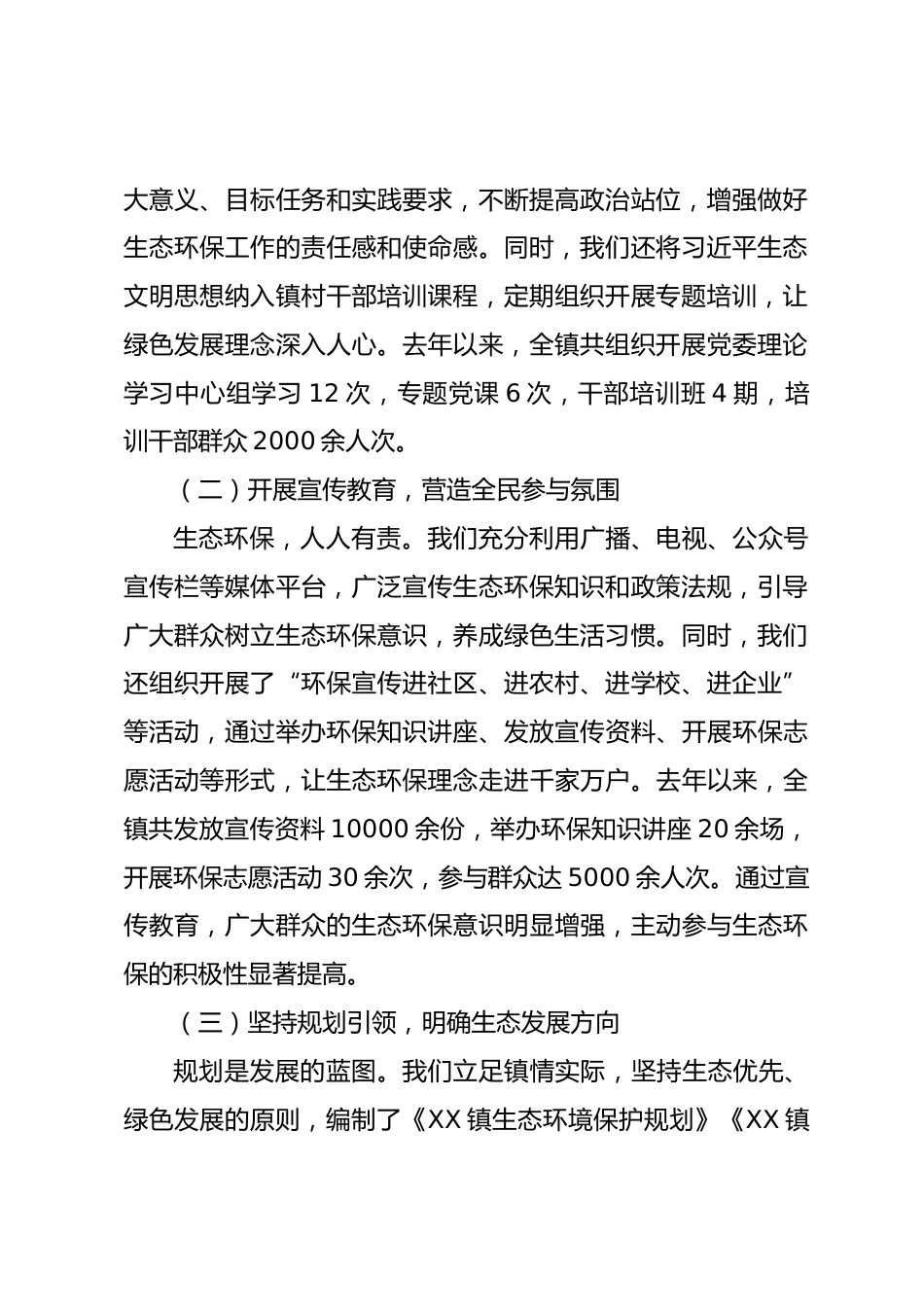 大意义、目标任务和实践要求，不断提高政治站位，增强做好生态环保工作的责任感和使命感。同时，我们还将习近平生态文明思想纳入镇村干部培训课程，定期组织开展专题培训，让绿色发展理念深入人心。去年以来，全镇共组织开展党委理论学习中心组学习 12 次，专题党课 6 次，干部培训班 4 期，培训干部群众 2000 余人次。

（二）开展宣传教育，营造全民参与氛围

生态环保，人人有责。我们充分利用广播、电视、公众号宣传栏等媒体平台，广泛宣传生态环保知识和政策法规，引导广大群众树立生态环保意识，养成绿色生活习惯。同时，我们还组织开展了“环保宣传进社区、进农村、进学校、进企业”等活动，通过举办环保知识讲座、发放宣传资料、开展环保志愿活动等形式，让生态环保理念走进千家万户。去年以来，全镇共发放宣传资料 10000 余份，举办环保知识讲座 20 余场，开展环保志愿活动 30 余次，参与群众达 5000 余人次。通过宣传教育，广大群众的生态环保意识明显增强，主动参与生态环保的积极性显著提高。

（三）坚持规划引领，明确生态发展方向

规划是发展的蓝图。我们立足镇情实际，坚持生态优先、绿色发展的原则，编制了《XX 镇生态环境保护规划》《XX 镇